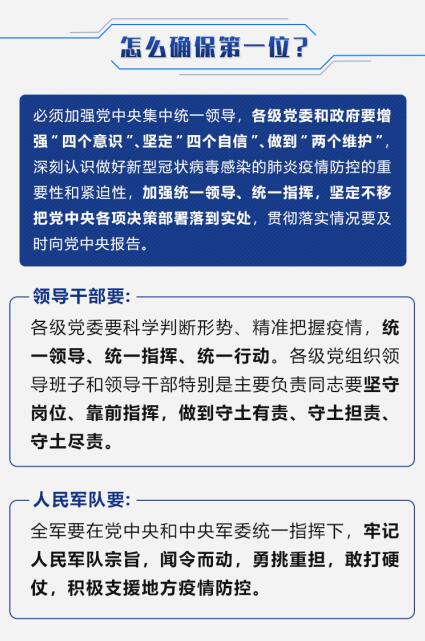 怎么确保第一位？

必须加强党中央集中统一领导，各级党委和政府要增强“四个意识”、坚定“四个自信”、做到“两个维护”，深刻认识做好新型冠状病毒感染的肺炎疫情防控的重要性和紧迫性，加强统一领导、统一指挥，坚定不移把党中央各项决策部署落到实处，贯彻落实情况要及时向党中央报告。

领导干部要：

各级党委要科学判断形势、精准把握疫情，统一领导、统一指挥、统一行动。各级党组织领导班子和领导干部特别是主要负责同志要坚守岗位、靠前指挥，做到守土有责、守土担责、守土尽责。

人民军队要：

全军要在党中央和中央军委统一指挥下，牢记人民军队宗旨，闻令而动，勇挑重担，敢打硬仗，积极支援地方疫情防控。